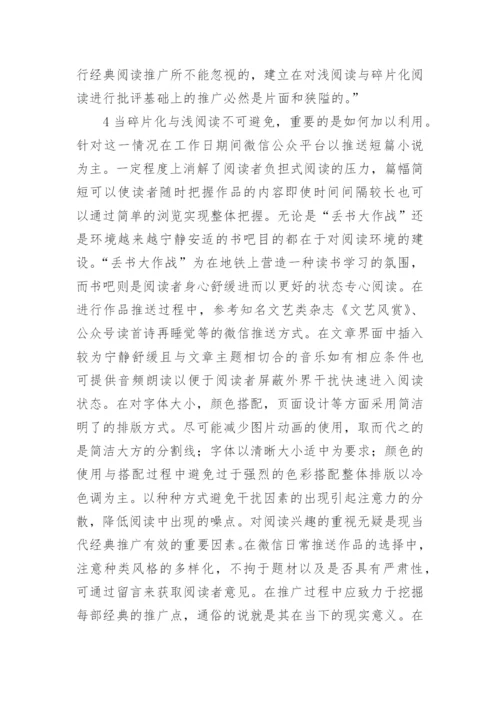 行经典阅读推广所不能忽视的，建立在对浅阅读与碎片化阅读进行批评基础上的推广必然是片面和狭隘的。”

4 当碎片化与浅阅读不可避免，重要的是如何加以利用。针对这一情况在工作日期间微信公众平台以推送短篇小说为主。一定程度上消解了阅读者负担式阅读的压力，篇幅简短可以使读者随时把握作品的内容即使时间间隔较长也可以通过简单的浏览实现整体把握。无论是“丢书大作战”还是环境越来越宁静安适的书吧目的都在于对阅读环境的建设。“丢书大作战”为在地铁上营造一种读书学习的氛围，而书吧则是阅读者身心舒缓进而以更好的状态专心阅读。在进行作品推送过程中，参考知名文艺类杂志《文艺风赏》、公众号读首诗再睡觉等的微信推送方式。在文章界面中插入较为宁静舒缓且与文章主题相切合的音乐如有相应条件也可提供音频朗读以便于阅读者屏蔽外界干扰快速进入阅读状态。在对字体大小，颜色搭配，页面设计等方面采用简洁明了的排版方式。尽可能减少图片动画的使用，取而代之的是简洁大方的分割线；字体以清晰大小适中为要求；颜色的使用与搭配过程中避免过于强烈的色彩搭配整体排版以冷色调为主。以种种方式避免干扰因素的出现引起注意力的分散，降低阅读中出现的噪点。对阅读兴趣的重视无疑是现当代经典推广有效的重要因素。在微信日常推送作品的选择中，注意种类风格的多样化，不拘于题材以及是否具有严肃性，可通过留言来获取阅读者意见。在推广过程中应致力于挖掘每部经典的推广点，通俗的说就是其在当下的现实意义。在